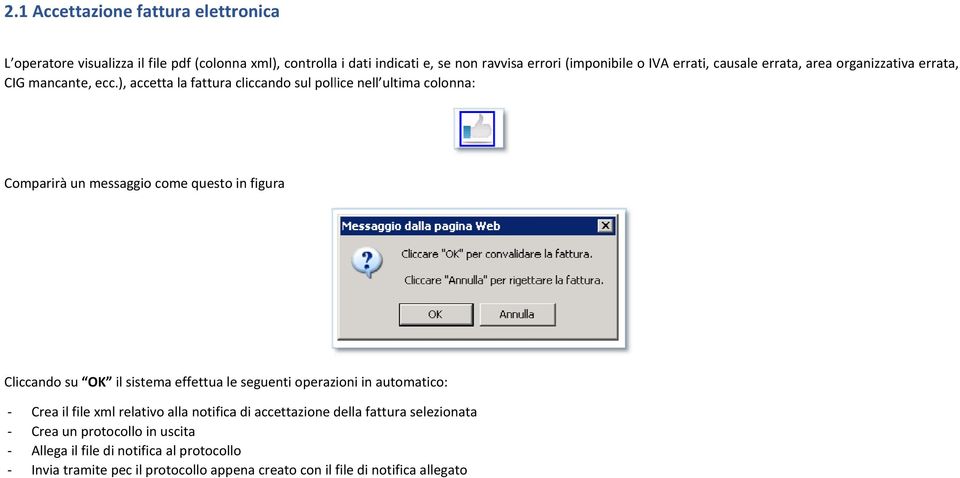 2.1 Accettazione fattura elettronica

L'operatore visualizza il file pdf (colonna xml), controlla i dati indicati e, se non ravvisa errori (imponibile o IVA errati, causale errata, area organizzativa errata, CIG mancante, ecc.), accetta la fattura cliccando sul pollice nell'ultima colonna:

Comparirà un messaggio come questo in figura

Messaggio dalla pagina Web

Cliccare "OK" per convalidare la fattura.

Cliccare "Annulla" per rigettare la fattura.

OK Annulla

Cliccando su "OK" il sistema effettua le seguenti operazioni in automatico:

- Crea il file xml relativo alla notifica di accettazione della fattura selezionata
- Crea un protocollo in uscita
- Allega il file di notifica al protocollo
- Invia tramite pec il protocollo appena creato con il file di notifica allegato